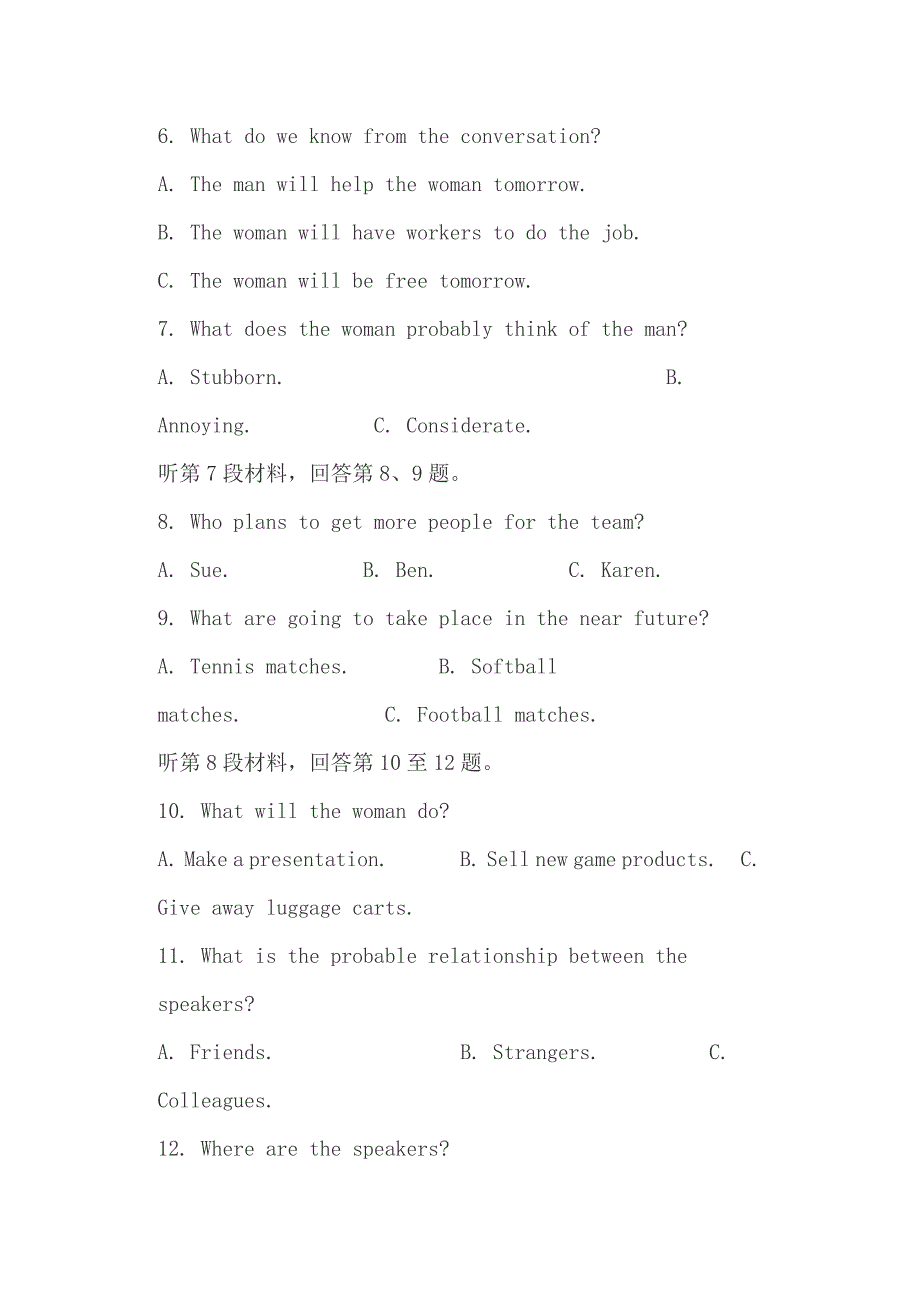 6. What do we know from the conversation?

A. The man will help the woman tomorrow.

B. The woman will have workers to do the job.

C. The woman will be free tomorrow.

7. What does the woman probably think of the man?

A. Stubborn. B. Annoying. C. Considerate.

听第7段材料，回答第8、9题。

8. Who plans to get more people for the team?

A. Sue. B. Ben. C. Karen.

9. What are going to take place in the near future?

A. Tennis matches. B. Softball matches. C. Football matches.

听第8段材料，回答第10至12题。

10. What will the woman do?

A. Make a presentation. B. Sell new game products. C. Give away luggage carts.

11. What is the probable relationship between the speakers?

A. Friends. B. Strangers. C. Colleagues.

12. Where are the speakers?